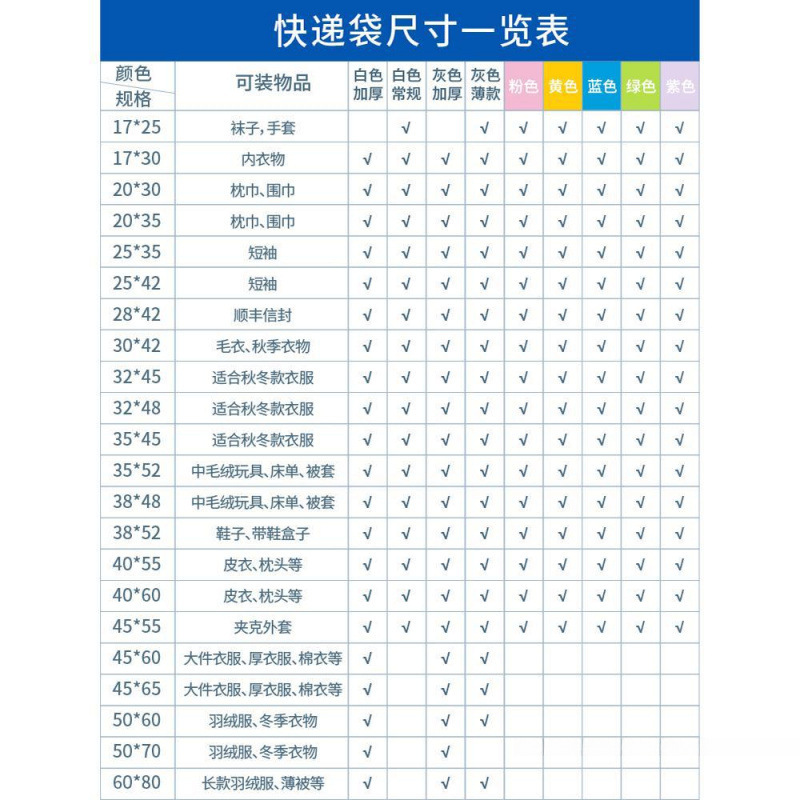 快递袋尺寸一览表

| 颜色 规格 | 可装物品 | 白色加厚 | 白色常规 | 灰色加厚 | 灰色薄款 | 粉色 | 黄色 | 蓝色 | 绿色 | 紫色 |
|---|---|---|---|---|---|---|---|---|---|---|
| 17*25 | 袜子, 手套 | | √ | | √ | √ | √ | √ | √ | √ |
| 17*30 | 内衣物 | √ | √ | √ | √ | √ | √ | √ | √ | √ |
| 20*30 | 枕巾、围巾 | √ | √ | √ | √ | √ | √ | √ | √ | √ |
| 20*35 | 枕巾、围巾 | √ | √ | √ | √ | √ | √ | √ | √ | √ |
| 25*35 | 短袖 | √ | √ | √ | √ | √ | √ | √ | √ | √ |
| 25*42 | 短袖 | √ | √ | √ | √ | √ | √ | √ | √ | √ |
| 28*42 | 顺丰信封 | √ | √ | √ | √ | √ | √ | √ | √ | √ |
| 30*42 | 毛衣、秋季衣物 | √ | √ | √ | √ | √ | √ | √ | √ | √ |
| 32*45 | 适合秋冬款衣服 | √ | √ | √ | √ | √ | √ | √ | √ | √ |
| 32*48 | 适合秋冬款衣服 | √ | √ | √ | √ | √ | √ | √ | √ | √ |
| 35*45 | 适合秋冬款衣服 | √ | √ | √ | √ | √ | √ | √ | √ | √ |
| 35*52 | 中毛绒玩具、床单、被套 | √ | √ | √ | √ | √ | √ | √ | √ | √ |
| 38*48 | 中毛绒玩具、床单、被套 | √ | √ | √ | √ | √ | √ | √ | √ | √ |
| 38*52 | 鞋子、带鞋盒子 | √ | √ | √ | √ | √ | √ | √ | √ | √ |
| 40*55 | 皮衣、枕头等 | √ | √ | √ | √ | √ | √ | √ | √ | √ |
| 40*60 | 皮衣、枕头等 | √ | √ | √ | √ | √ | √ | √ | √ | √ |
| 45*55 | 夹克外套 | √ | √ | √ | √ | √ | √ | √ | √ | √ |
| 45*60 | 大件衣服、厚衣服、棉衣等 | √ | | √ | √ | | | | | |
| 45*65 | 大件衣服、厚衣服、棉衣等 | √ | | √ | √ | | | | | |
| 50*60 | 羽绒服、冬季衣物 | √ | | √ | √ | | | | | |
| 50*70 | 羽绒服、冬季衣物 | √ | | √ | | | | | | |
| 60*80 | 长款羽绒服、薄被等 | √ | | √ | √ | | | | | |